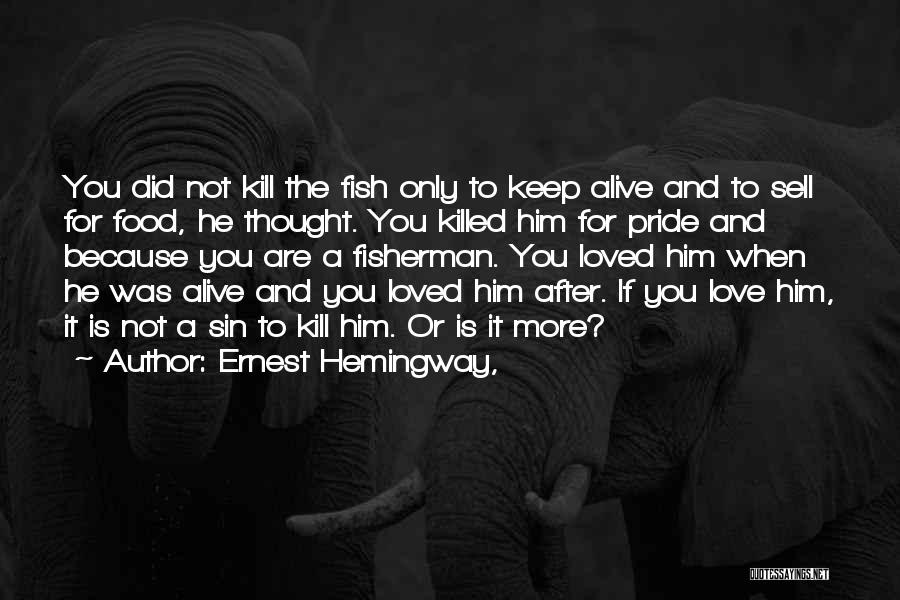 You did not kill the fish only to keep alive and to sell for food, he thought. You killed him for pride and because you are a fisherman. You loved him when he was alive and you loved him after. If you love him, it is not a sin to kill him. Or is it more?
~ Author: Ernest Hemingway,

QUOTESSAYINGS.NET